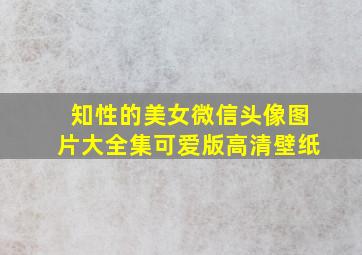 知性的美女微信头像图片大全集可爱版高清壁纸